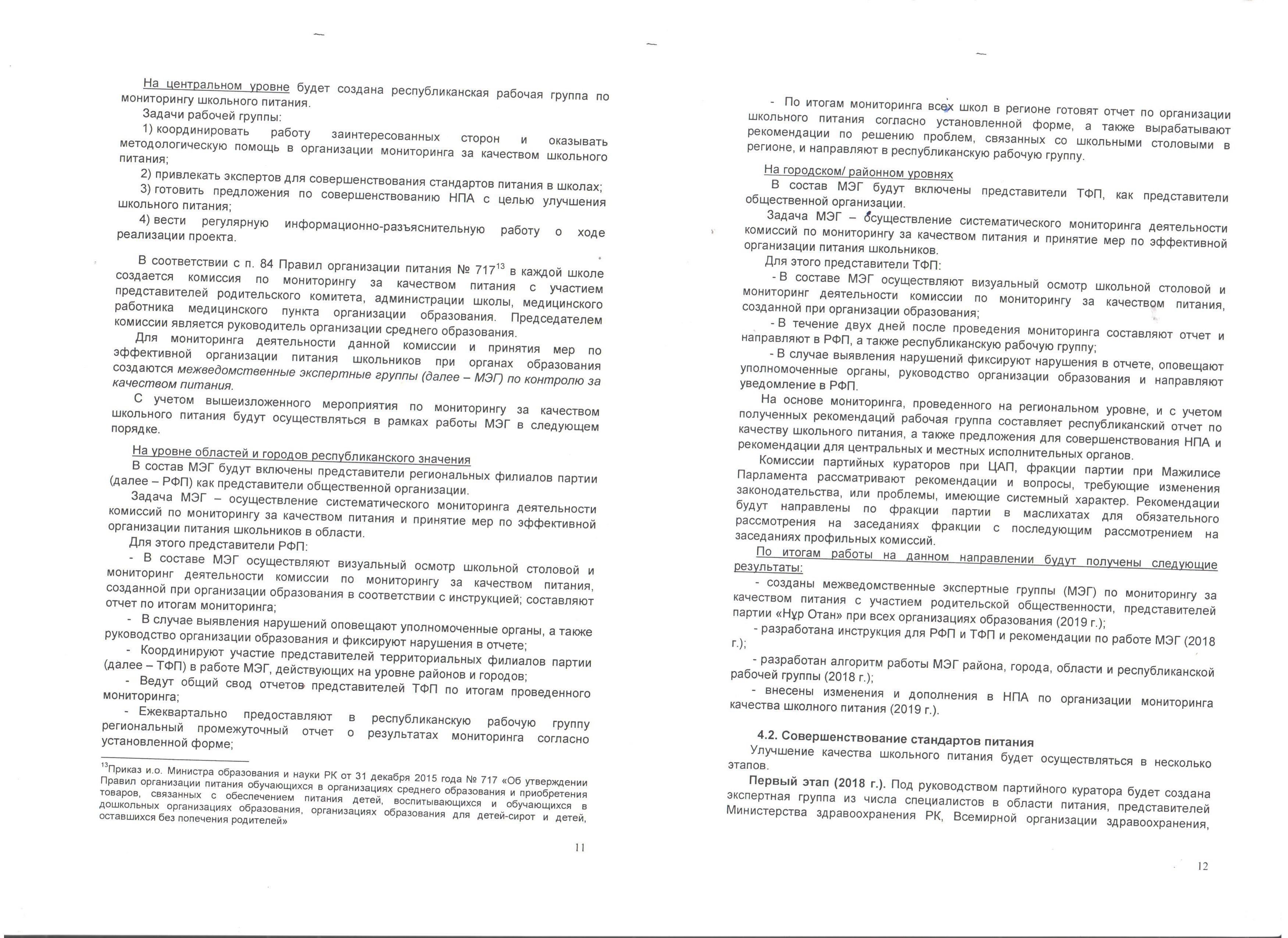 На центральном уровне будет создана республиканская рабочая группа по мониторингу школьного питания.

Задачи рабочей группы:

1) координировать работу заинтересованных сторон и оказывать методологическую помощь в организации мониторинга за качеством школьного питания;

2) привлекать экспертов для совершенствования стандартов питания в школах;

3) готовить предложения по совершенствованию НПА с целью улучшения школьного питания;

4) вести регулярную информационно-разъяснительную работу о ходе реализации проекта.

В соответствии с п. 84 Правил организации питания № 717$^{13}$ в каждой школе создается комиссия по мониторингу за качеством питания с участием представителей родительского комитета, администрации школы, медицинского работника медицинского пункта организации образования. Председателем комиссии является руководитель организации среднего образования.

Для мониторинга деятельности данной комиссии и принятия мер по эффективной организации питания школьников при органах образования создаются межведомственные экспертные группы (далее – МЭГ) по контролю за качеством питания.

С учетом вышеизложенного мероприятия по мониторингу за качеством школьного питания будут осуществляться в рамках работы МЭГ в следующем порядке.

На уровне областей и городов республиканского значения

В состав МЭГ будут включены представители региональных филиалов партии (далее – РФП) как представители общественной организации.

Задача МЭГ – осуществление систематического мониторинга деятельности комиссий по мониторингу за качеством питания и принятие мер по эффективной организации питания школьников в области.

Для этого представители РФП:

- В составе МЭГ осуществляют визуальный осмотр школьной столовой и мониторинг деятельности комиссии по мониторингу за качеством питания, созданной при организации образования в соответствии с инструкцией; составляют отчет по итогам мониторинга;

- В случае выявления нарушений оповещают уполномоченные органы, а также руководство организации образования и фиксируют нарушения в отчете;

- Координируют участие представителей территориальных филиалов партии (далее – ТФП) в работе МЭГ, действующих на уровне районов и городов;

- Ведут общий свод отчетов представителей ТФП по итогам проведенного мониторинга;

- Ежеквартально предоставляют в республиканскую рабочую группу региональный промежуточный отчет о результатах мониторинга согласно установленной форме;

$^{13}$Приказ и.о. Министра образования и науки РК от 31 декабря 2015 года № 717 «Об утверждении Правил организации питания обучающихся в организациях среднего образования и приобретения товаров, связанных с обеспечением питания детей, воспитывающихся и обучающихся в дошкольных организациях образования, организациях образования для детей-сирот и детей, оставшихся без попечения родителей»

11

- По итогам мониторинга всех школ в регионе готовят отчет по организации школьного питания согласно установленной форме, а также вырабатывают рекомендации по решению проблем, связанных со школьными столовыми в регионе, и направляют в республиканскую рабочую группу.

На городском/ районном уровнях

В состав МЭГ будут включены представители ТФП, как представители общественной организации.

Задача МЭГ – осуществление систематического мониторинга деятельности комиссий по мониторингу за качеством питания и принятие мер по эффективной организации питания школьников.

Для этого представители ТФП:

- В составе МЭГ осуществляют визуальный осмотр школьной столовой и мониторинг деятельности комиссии по мониторингу за качеством питания, созданной при организации образования;

- В течение двух дней после проведения мониторинга составляют отчет и направляют в РФП, а также республиканскую рабочую группу;

- В случае выявления нарушений фиксируют нарушения в отчете, оповещают уполномоченные органы, руководство организации образования и направляют уведомление в РФП.

На основе мониторинга, проведенного на региональном уровне, и с учетом полученных рекомендаций рабочая группа составляет республиканский отчет по качеству школьного питания, а также предложения для совершенствования НПА и рекомендации для центральных и местных исполнительных органов.

Комиссии партийных кураторов при ЦАП, фракции партии при Мажилисе Парламента рассматривают рекомендации и вопросы, требующие изменения законодательства, или проблемы, имеющие системный характер. Рекомендации будут направлены по фракции партии в маслихатах для обязательного рассмотрения на заседаниях фракции с последующим рассмотрением на заседаниях профильных комиссий.

По итогам работы на данном направлении будут получены следующие результаты:

- созданы межведомственные экспертные группы (МЭГ) по мониторингу за качеством питания с участием родительской общественности, представителей партии «Нұр Отан» при всех организациях образования (2019 г.);

- разработана инструкция для РФП и ТФП и рекомендации по работе МЭГ (2018 г.);

- разработан алгоритм работы МЭГ района, города, области и республиканской рабочей группы (2018 г.);

- внесены изменения и дополнения в НПА по организации мониторинга качества школного питания (2019 г.).

4.2. Совершенствование стандартов питания

Улучшение качества школьного питания будет осуществляться в несколько этапов.

Первый этап (2018 г.). Под руководством партийного куратора будет создана экспертная группа из числа специалистов в области питания, представителей Министерства здравоохранения РК, Всемирной организации здравоохранения,

12